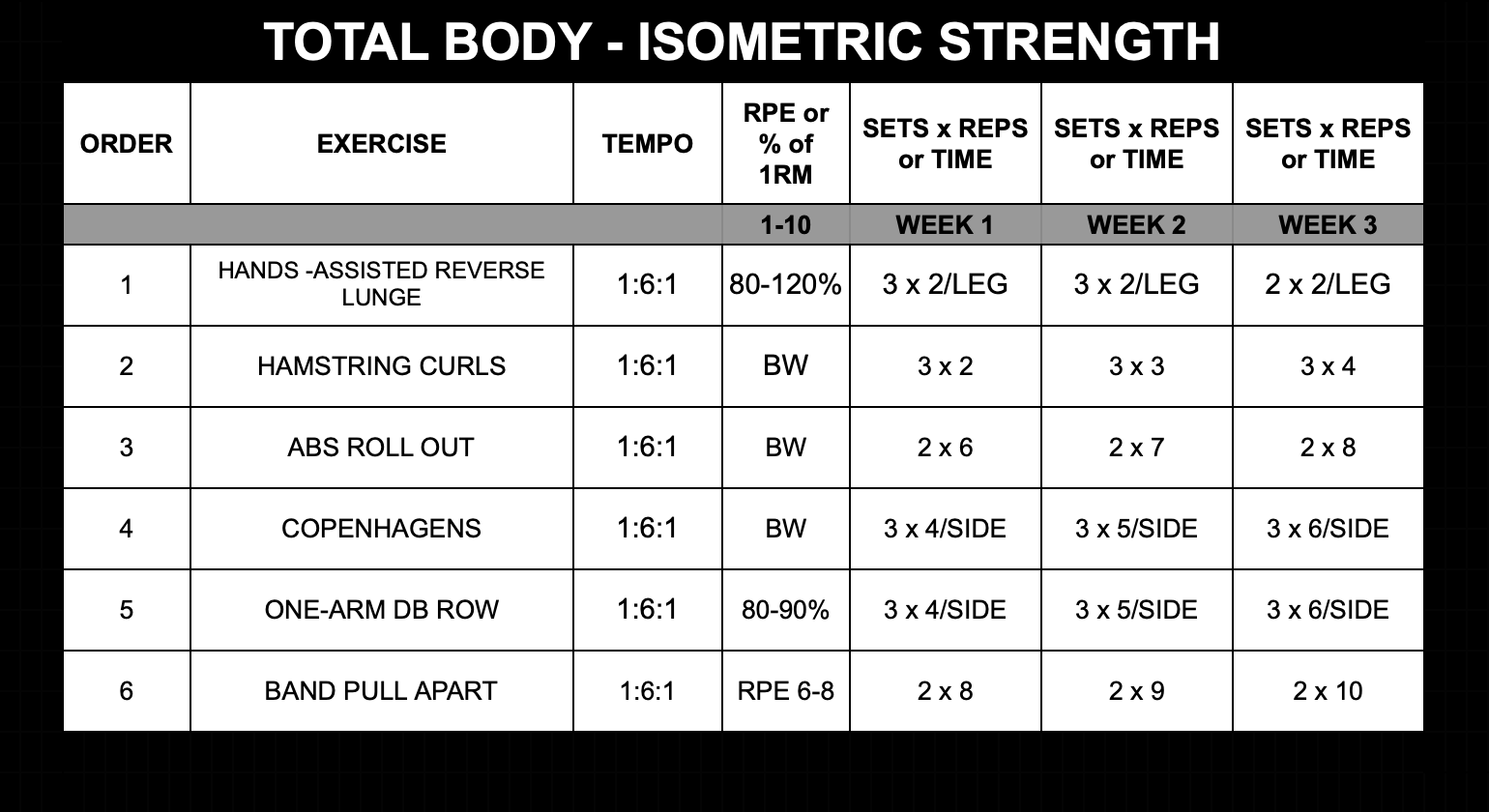 TOTAL BODY - ISOMETRIC STRENGTH

| ORDER | EXERCISE | TEMPO | RPE or % of 1RM | SETS x REPS or TIME | SETS x REPS or TIME | SETS x REPS or TIME |
|---|---|---|---|---|---|---|
| | | | 1-10 | WEEK 1 | WEEK 2 | WEEK 3 |
| 1 | HANDS -ASSISTED REVERSE LUNGE | 1:6:1 | 80-120% | 3 x 2/LEG | 3 x 2/LEG | 2 x 2/LEG |
| 2 | HAMSTRING CURLS | 1:6:1 | BW | 3 x 2 | 3 x 3 | 3 x 4 |
| 3 | ABS ROLL OUT | 1:6:1 | BW | 2 x 6 | 2 x 7 | 2 x 8 |
| 4 | COPENHAGENS | 1:6:1 | BW | 3 x 4/SIDE | 3 x 5/SIDE | 3 x 6/SIDE |
| 5 | ONE-ARM DB ROW | 1:6:1 | 80-90% | 3 x 4/SIDE | 3 x 5/SIDE | 3 x 6/SIDE |
| 6 | BAND PULL APART | 1:6:1 | RPE 6-8 | 2 x 8 | 2 x 9 | 2 x 10 |